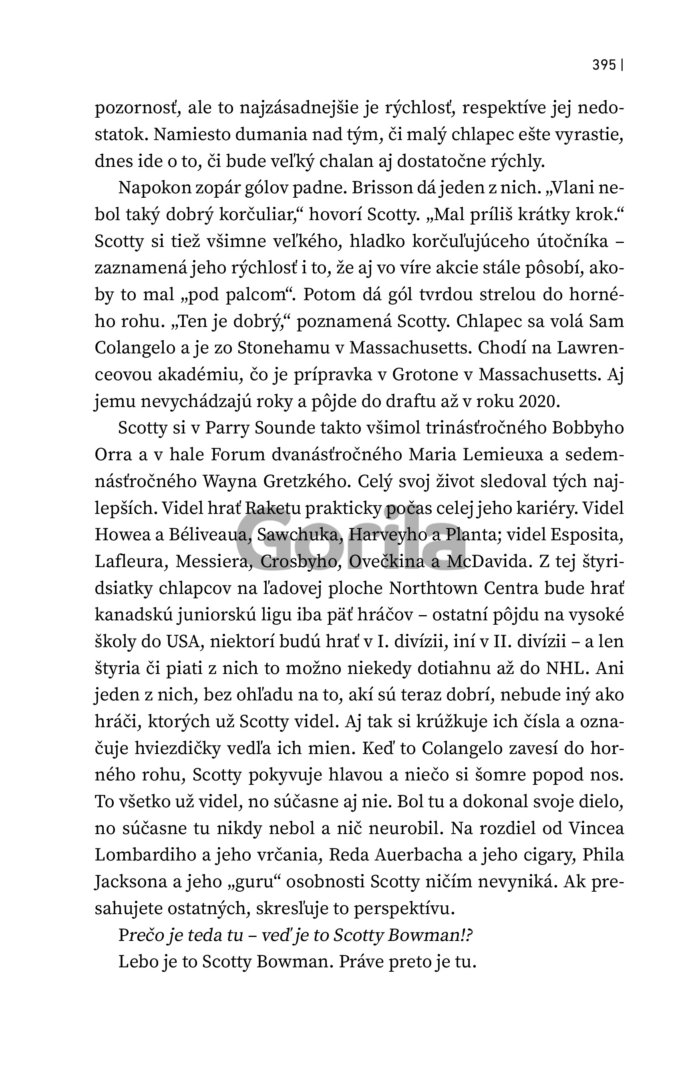 395 |

pozornosť, ale to najzásadnejšie je rýchlosť, respektíve jej nedostatok. Namiesto dumania nad tým, či malý chlapec ešte vyrastie, dnes ide o to, či bude veľký chalan aj dostatočne rýchly.

Napokon zopár gólov padne. Brisson dá jeden z nich. „Vlani nebol taký dobrý korčuliar," hovorí Scotty. „Mal príliš krátky krok." Scotty si tiež všimne veľkého, hladko korčuľujúceho útočníka – zaznamená jeho rýchlosť i to, že aj vo víre akcie stále pôsobí, akoby to mal „pod palcom". Potom dá gól tvrdou strelou do horného rohu. „Ten je dobrý," poznamená Scotty. Chlapec sa volá Sam Colangelo a je zo Stonehamu v Massachusetts. Chodí na Lawrenceovou akadémiu, čo je prípravka v Grotone v Massachusetts. Aj jemu nevychádzajú roky a pôjde do draftu až v roku 2020.

Scotty si v Parry Sounde takto všimol trinásťročného Bobbyho Orra a v hale Forum dvanásťročného Maria Lemieuxa a sedemnásťročného Wayna Gretzkého. Celý svoj život sledoval tých najlepších. Videl hrať Raketu prakticky počas celej jeho kariéry. Videl Howea a Béliveaua, Sawchuka, Harveyho a Planta; videl Esposita, Lafleura, Messiera, Crosbyho, Ovečkina a McDavida. Z tej štyridsiatky chlapcov na ľadovej ploche Northtown Centra bude hrať kanadskú juniorskú ligu iba päť hráčov – ostatní pôjdu na vysoké školy do USA, niektorí budú hrať v I. divízii, iní v II. divízii – a len štyria či piati z nich to možno niekedy dotiahnu až do NHL. Ani jeden z nich, bez ohľadu na to, akí sú teraz dobrí, nebude iný ako hráči, ktorých už Scotty videl. Aj tak si krúžkuje ich čísla a označuje hviezdičky vedľa ich mien. Keď to Colangelo zavesí do horného rohu, Scotty pokyvuje hlavou a niečo si šomre popod nos. To všetko už videl, no súčasne aj nie. Bol tu a dokonal svoje dielo, no súčasne tu nikdy nebol a nič neurobil. Na rozdiel od Vincea Lombardiho a jeho vrčania, Reda Auerbacha a jeho cigary, Phila Jacksona a jeho „guru" osobnosti Scotty ničím nevyniká. Ak presahujete ostatných, skresľuje to perspektívu.

Prečo je teda tu – veď je to Scotty Bowman!?

Lebo je to Scotty Bowman. Práve preto je tu.

Gorila